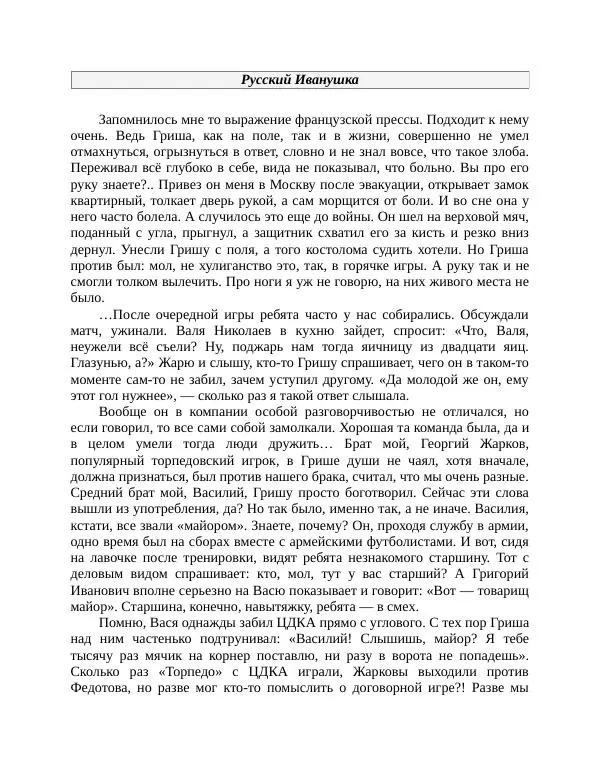 Русский Иванушка

Запомнилось мне то выражение французской прессы. Подходит к нему очень. Ведь Гриша, как на поле, так и в жизни, совершенно не умел отмахнуться, огрызнуться в ответ, словно и не знал вовсе, что такое злоба. Переживал всё глубоко в себе, вида не показывал, что больно. Вы про его руку знаете?.. Привез он меня в Москву после эвакуации, открывает замок квартирный, толкает дверь рукой, а сам морщится от боли. И во сне она у него часто болела. А случилось это еще до войны. Он шел на верховой мяч, поданный с угла, прыгнул, а защитник схватил его за кисть и резко вниз дернул. Унесли Гришу с поля, а того костолома судить хотели. Но Гриша против был: мол, не хулиганство это, так, в горячке игры. А руку так и не смогли толком вылечить. Про ноги я уж не говорю, на них живого места не было.

…После очередной игры ребята часто у нас собирались. Обсуждали матч, ужинали. Валя Николаев в кухню зайдет, спросит: «Что, Валя, неужели всё съели? Ну, поджарь нам тогда яичницу из двадцати яиц. Глазунью, а?» Жарю и слышу, кто-то Гришу спрашивает, чего он в таком-то моменте сам-то не забил, зачем уступил другому. «Да молодой же он, ему этот гол нужнее», — сколько раз я такой ответ слышала.

Вообще он в компании особой разговорчивостью не отличался, но если говорил, то все сами собой замолкали. Хорошая та команда была, да и в целом умели тогда люди дружить… Брат мой, Георгий Жарков, популярный торпедовский игрок, в Грише души не чаял, хотя вначале, должна признаться, был против нашего брака, считал, что мы очень разные. Средний брат мой, Василий, Гришу просто боготворил. Сейчас эти слова вышли из употребления, да? Но так было, именно так, а не иначе. Василия, кстати, все звали «майором». Знаете, почему? Он, проходя службу в армии, одно время был на сборах вместе с армейскими футболистами. И вот, сидя на лавочке после тренировки, видят ребята незнакомого старшину. Тот с деловым видом спрашивает: кто, мол, тут у вас старший? А Григорий Иванович вполне серьезно на Васю показывает и говорит: «Вот — товарищ майор». Старшина, конечно, навытяжку, ребята — в смех.

Помню, Вася однажды забил ЦДКА прямо с углового. С тех пор Гриша над ним частенько подтрунивал: «Василий! Слышишь, майор? Я тебе тысячу раз мячик на корнер поставлю, ни разу в ворота не попадешь». Сколько раз «Торпедо» с ЦДКА играли, Жарковы выходили против Федотова, но разве мог кто-то помыслить о договорной игре?! Разве мы